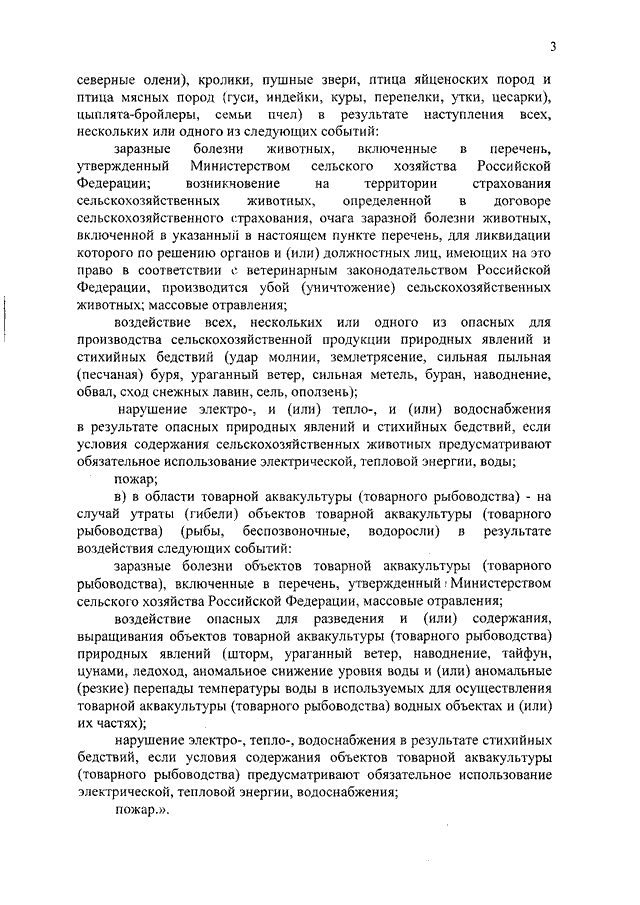 3

северные олени), кролики, пушные звери, птица яйценоских пород и птица мясных пород (гуси, индейки, куры, перепелки, утки, цесарки), цыплята-бройлеры, семьи пчел) в результате наступления всех, нескольких или одного из следующих событий:

заразные болезни животных, включенные в перечень, утвержденный Министерством сельского хозяйства Российской Федерации; возникновение на территории страхования сельскохозяйственных животных, определенной в договоре сельскохозяйственного страхования, очага заразной болезни животных, включенной в указанный в настоящем пункте перечень, для ликвидации которого по решению органов и (или) должностных лиц, имеющих на это право в соответствии с ветеринарным законодательством Российской Федерации, производится убой (уничтожение) сельскохозяйственных животных; массовые отравления;

воздействие всех, нескольких или одного из опасных для производства сельскохозяйственной продукции природных явлений и стихийных бедствий (удар молнии, землетрясение, сильная пыльная (песчаная) буря, ураганный ветер, сильная метель, буран, наводнение, обвал, сход снежных лавин, сель, оползень);

нарушение электро-, и (или) тепло-, и (или) водоснабжения в результате опасных природных явлений и стихийных бедствий, если условия содержания сельскохозяйственных животных предусматривают обязательное использование электрической, тепловой энергии, воды;

пожар;

в) в области товарной аквакультуры (товарного рыбоводства) - на случай утраты (гибели) объектов товарной аквакультуры (товарного рыбоводства) (рыбы, беспозвоночные, водоросли) в результате воздействия следующих событий:

заразные болезни объектов товарной аквакультуры (товарного рыбоводства), включенные в перечень, утвержденный Министерством сельского хозяйства Российской Федерации, массовые отравления;

воздействие опасных для разведения и (или) содержания, выращивания объектов товарной аквакультуры (товарного рыбоводства) природных явлений (шторм, ураганный ветер, наводнение, тайфун, цунами, ледоход, аномальное снижение уровня воды и (или) аномальные (резкие) перепады температуры воды в используемых для осуществления товарной аквакультуры (товарного рыбоводства) водных объектах и (или) их частях);

нарушение электро-, тепло-, водоснабжения в результате стихийных бедствий, если условия содержания объектов товарной аквакультуры (товарного рыбоводства) предусматривают обязательное использование электрической, тепловой энергии, водоснабжения;

пожар.».